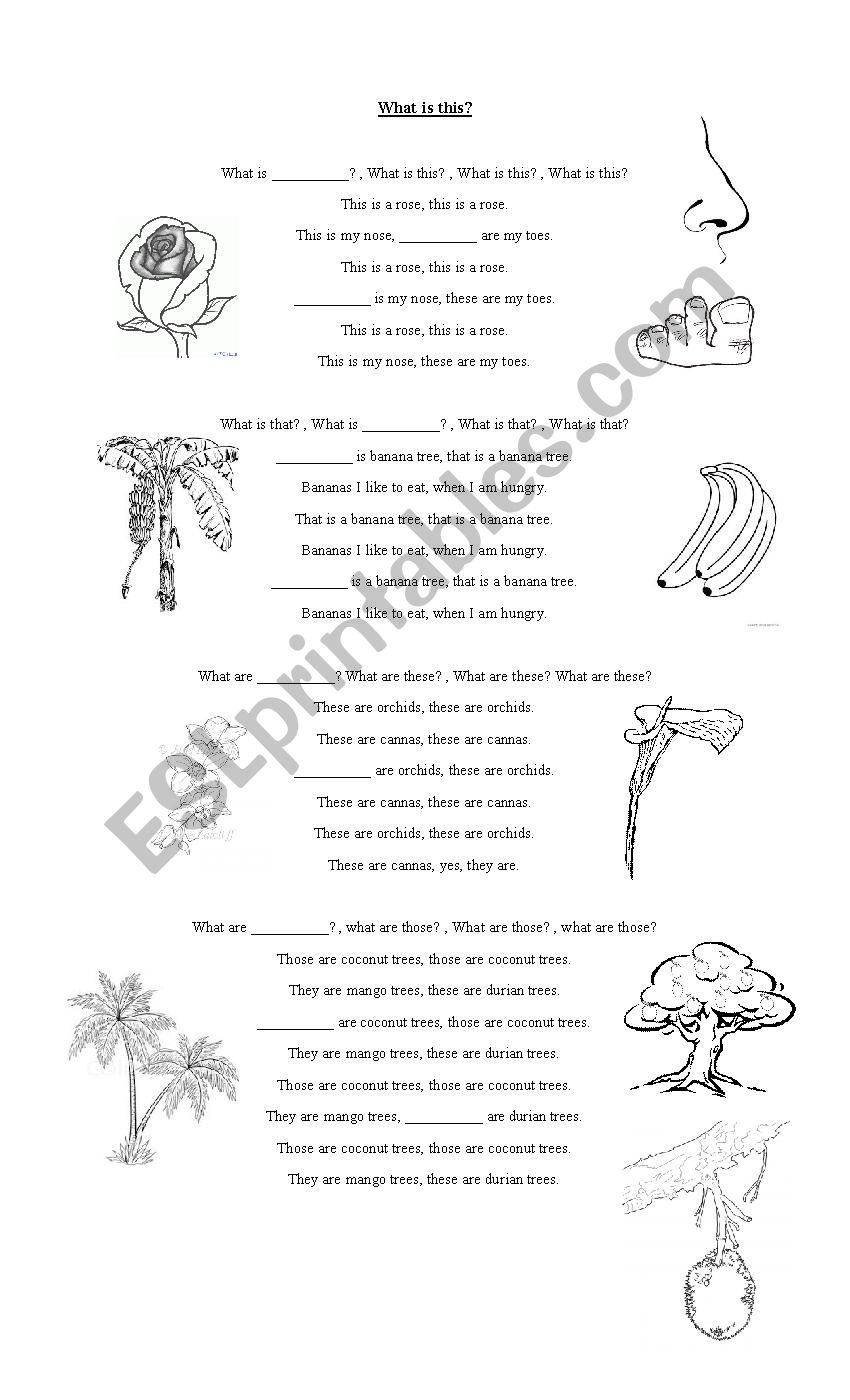 What is this?

What is __________? , What is this? , What is this? , What is this?

This is a rose, this is a rose.

This is my nose, __________ are my toes.

This is a rose, this is a rose.

__________ is my nose, these are my toes.

This is a rose, this is a rose.

This is my nose, these are my toes.

What is that? , What is __________? , What is that? , What is that?

__________ is banana tree, that is a banana tree.

Bananas I like to eat, when I am hungry.

That is a banana tree, that is a banana tree.

Bananas I like to eat, when I am hungry.

__________ is a banana tree, that is a banana tree.

Bananas I like to eat, when I am hungry.

What are __________? What are these? , What are these? What are these?

These are orchids, these are orchids.

These are cannas, these are cannas.

__________ are orchids, these are orchids.

These are cannas, these are cannas.

These are orchids, these are orchids.

These are cannas, yes, they are.

What are __________? , what are those? , What are those? , what are those?

Those are coconut trees, those are coconut trees.

They are mango trees, these are durian trees.

__________ are coconut trees, those are coconut trees.

They are mango trees, these are durian trees.

Those are coconut trees, those are coconut trees.

They are mango trees, __________ are durian trees.

Those are coconut trees, those are coconut trees.

They are mango trees, these are durian trees.

ESLprintables.com